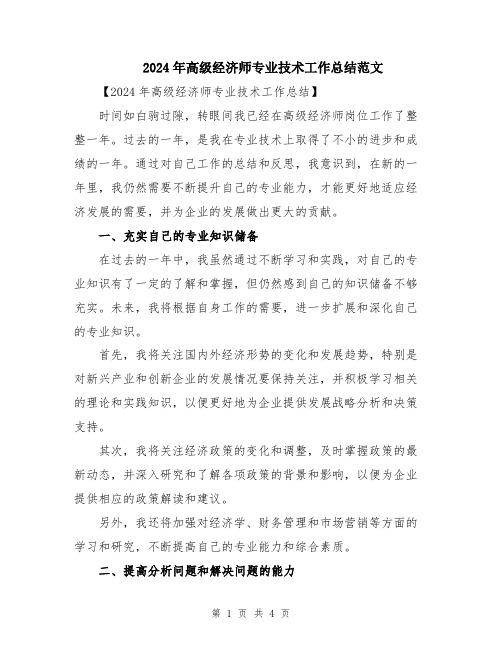 2024年高级经济师专业技术工作总结范文

【2024年高级经济师专业技术工作总结】

时间如白驹过隙，转眼间我已经在高级经济师岗位工作了整整一年。过去的一年，是我在专业技术上取得了不小的进步和成绩的一年。通过对自己工作的总结和反思，我意识到，在新的一年里，我仍然需要不断提升自己的专业能力，才能更好地适应经济发展的需要，并为企业的发展做出更大的贡献。

一、充实自己的专业知识储备

在过去的一年中，我虽然通过不断学习和实践，对自己的专业知识有了一定的了解和掌握，但仍然感到自己的知识储备不够充实。未来，我将根据自身工作的需要，进一步扩展和深化自己的专业知识。

首先，我将关注国内外经济形势的变化和发展趋势，特别是对新兴产业和创新企业的发展情况要保持关注，并积极学习相关的理论和实践知识，以便更好地为企业提供发展战略分析和决策支持。

其次，我将关注经济政策的变化和调整，及时掌握政策的最新动态，并深入研究和了解各项政策的背景和影响，以便为企业提供相应的政策解读和建议。

另外，我还将加强对经济学、财务管理和市场营销等方面的学习和研究，不断提高自己的专业能力和综合素质。

二、提高分析问题和解决问题的能力

第 1 页 共 4 页